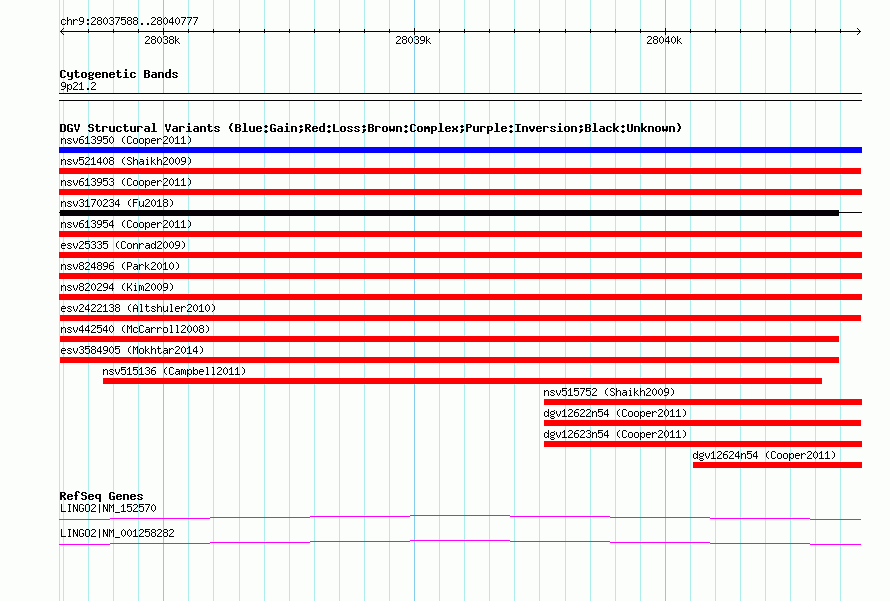 chr9:28037588..28040777

28038k 28039k 28040k

Cytogenetic Bands
9p21.2

DGV Structural Variants (Blue:Gain;Red:Loss;Brown:Complex;Purple:Inversion;Black:Unknown)
nsv613950 (Cooper2011)
nsv521408 (Shaikh2009)
nsv613953 (Cooper2011)
nsv3170234 (Fu2018)
nsv613954 (Cooper2011)
esv25335 (Conrad2009)
nsv824896 (Park2010)
nsv820294 (Kim2009)
esv2422138 (Altshuler2010)
nsv442540 (McCarroll2008)
esv3584905 (Mokhtar2014)
nsv515136 (Campbell2011)
nsv515752 (Shaikh2009)
dgv12622n54 (Cooper2011)
dgv12623n54 (Cooper2011)
dgv12624n54 (Cooper2011)

RefSeq Genes
LINGO2|NM_152570
LINGO2|NM_001258282